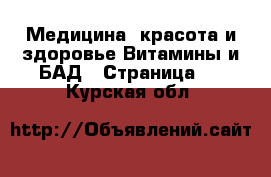 Медицина  красота и здоровье Витамины и БАД   Страница    Курская обл

http://Объявлений.сайт